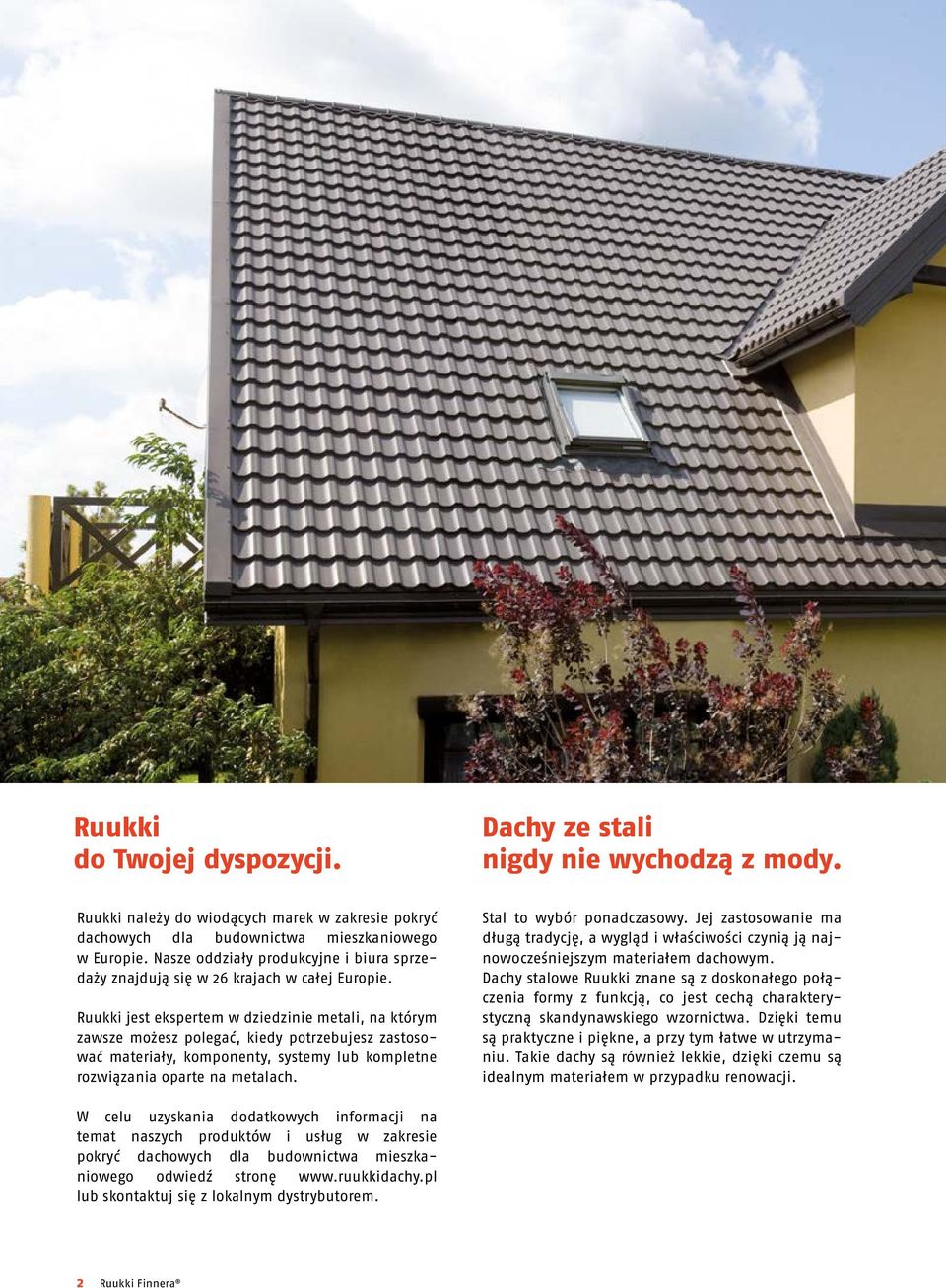 Ruukki do Twojej dyspozycji.

Ruukki należy do wiodących marek w zakresie pokryć dachowych dla budownictwa mieszkaniowego w Europie. Nasze oddziały produkcyjne i biura sprzedaży znajdują się w 26 krajach w całej Europie.

Ruukki jest ekspertem w dziedzinie metali, na którym zawsze możesz polegać, kiedy potrzebujesz zastosować materiały, komponenty, systemy lub kompletne rozwiązania oparte na metalach.

W celu uzyskania dodatkowych informacji na temat naszych produktów i usług w zakresie pokryć dachowych dla budownictwa mieszkaniowego odwiedź stronę www.ruukkidachy.pl lub skontaktuj się z lokalnym dystrybutorem.

Dachy ze stali nigdy nie wychodzą z mody.

Stal to wybór ponadczasowy. Jej zastosowanie ma długą tradycję, a wygląd i właściwości czynią ją najnowocześniejszym materiałem dachowym.
Dachy stalowe Ruukki znane są z doskonałego połączenia formy z funkcją, co jest cechą charakterystyczną skandynawskiego wzornictwa. Dzięki temu są praktyczne i piękne, a przy tym łatwe w utrzymaniu. Takie dachy są również lekkie, dzięki czemu są idealnym materiałem w przypadku renowacji.

2 Ruukki Finnera®